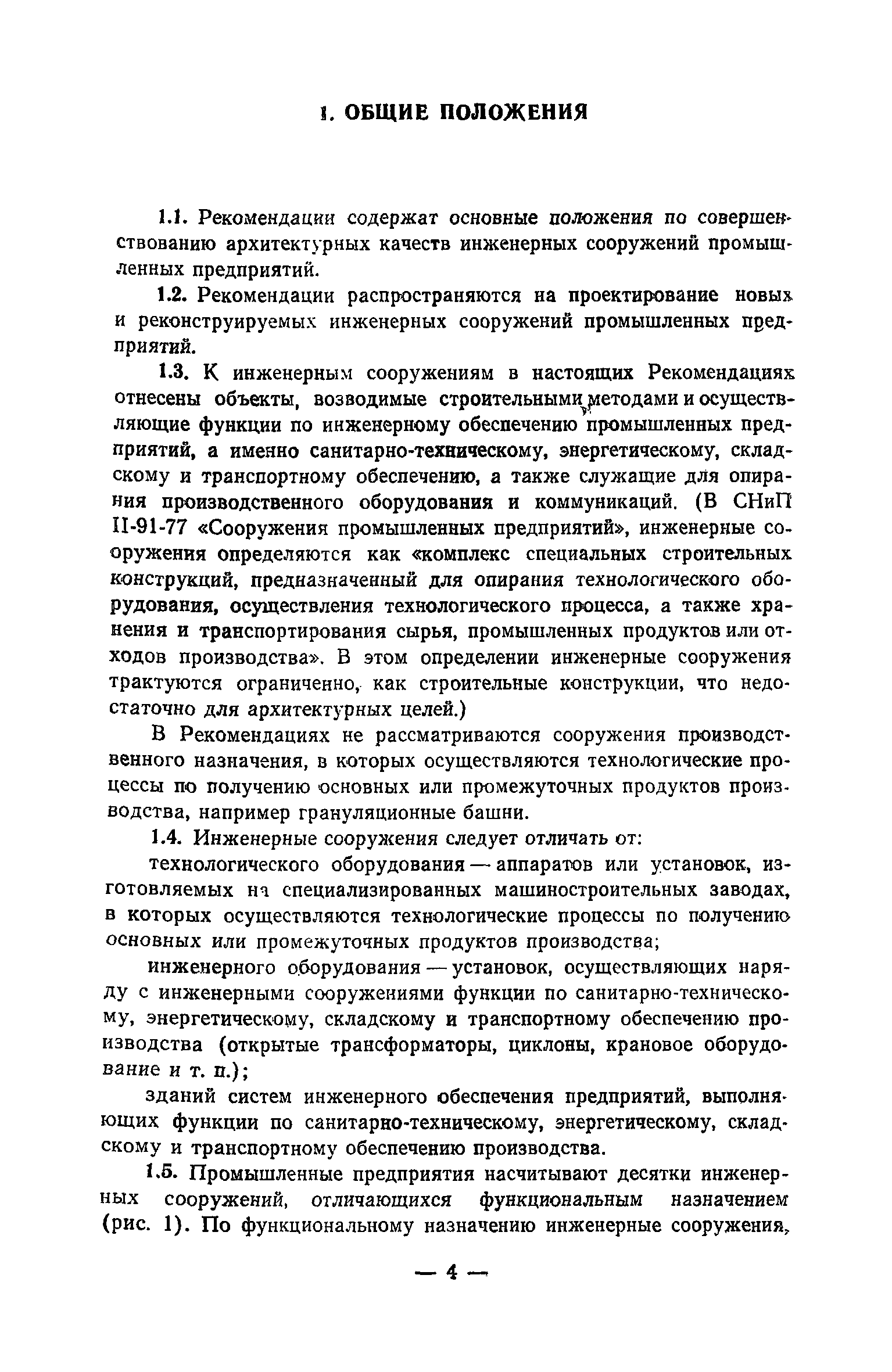 1. ОБЩИЕ ПОЛОЖЕНИЯ

1.1. Рекомендации содержат основные положения по совершенствованию архитектурных качеств инженерных сооружений промышленных предприятий.

1.2. Рекомендации распространяются на проектирование новых и реконструируемых инженерных сооружений промышленных предприятий.

1.3. К инженерным сооружениям в настоящих Рекомендациях отнесены объекты, возводимые строительными методами и осуществляющие функции по инженерному обеспечению промышленных предприятий, а именно санитарно-техническому, энергетическому, складскому и транспортному обеспечению, а также служащие для опирания производственного оборудования и коммуникаций. (В СНиП II-91-77 «Сооружения промышленных предприятий», инженерные сооружения определяются как «комплекс специальных строительных конструкций, предназначенный для опирания технологического оборудования, осуществления технологического процесса, а также хранения и транспортирования сырья, промышленных продуктов или отходов производства». В этом определении инженерные сооружения трактуются ограниченно, как строительные конструкции, что недостаточно для архитектурных целей.)

В Рекомендациях не рассматриваются сооружения производственного назначения, в которых осуществляются технологические процессы по получению основных или промежуточных продуктов производства, например грануляционные башни.

1.4. Инженерные сооружения следует отличать от:

технологического оборудования — аппаратов или установок, изготовляемых на специализированных машиностроительных заводах, в которых осуществляются технологические процессы по получению основных или промежуточных продуктов производства;

инженерного оборудования — установок, осуществляющих наряду с инженерными сооружениями функции по санитарно-техническому, энергетическому, складскому и транспортному обеспечению производства (открытые трансформаторы, циклоны, крановое оборудование и т. п.);

зданий систем инженерного обеспечения предприятий, выполняющих функции по санитарно-техническому, энергетическому, складскому и транспортному обеспечению производства.

1.5. Промышленные предприятия насчитывают десятки инженерных сооружений, отличающихся функциональным назначением (рис. 1). По функциональному назначению инженерные сооружения,

— 4 —